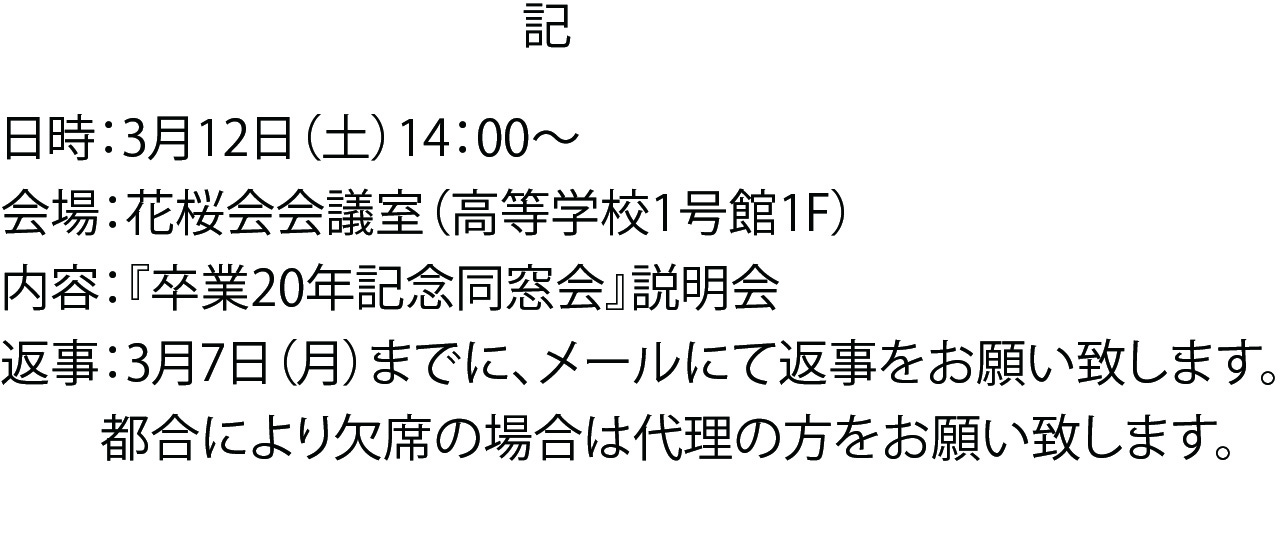 記

日時：3月12日（土）14：00～
会場：花桜会会議室（高等学校1号館1F）
内容：『卒業20年記念同窓会』説明会
返事：3月7日（月）までに、メールにて返事をお願い致します。
都合により欠席の場合は代理の方をお願い致します。